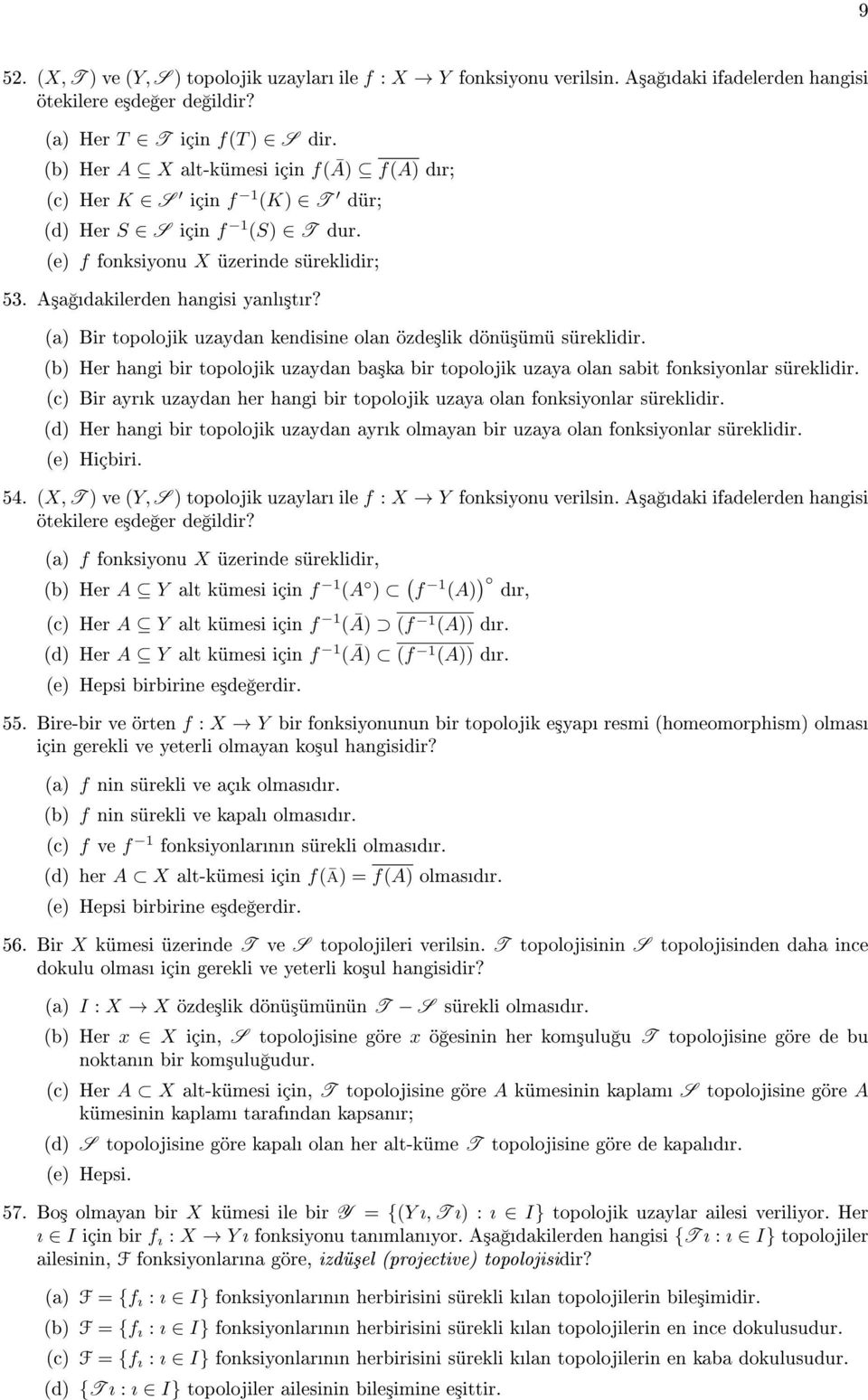 9

52. $(X, \mathscr{T})$ ve $(Y, \mathscr{S})$ topolojik uzayları ile $f : X \to Y$ fonksiyonu verilsin. Aşağıdaki ifadelerden hangisi ötekilere eşdeğer değildir?

(a) Her $T \in \mathscr{T}$ için $f(T) \in \mathscr{S}$ dir.

(b) Her $A \subseteq X$ alt-kümesi için $f(\bar{A}) \subseteq \overline{f(A)}$ dır;

(c) Her $K \in \mathscr{S}'$ için $f^{-1}(K) \in \mathscr{T}'$ dür;

(d) Her $S \in \mathscr{S}$ için $f^{-1}(S) \in \mathscr{T}$ dur.

(e) $f$ fonksiyonu $X$ üzerinde süreklidir;

53. Aşağıdakilerden hangisi yanlıştır?

(a) Bir topolojik uzaydan kendisine olan özdeşlik dönüşümü süreklidir.

(b) Her hangi bir topolojik uzaydan başka bir topolojik uzaya olan sabit fonksiyonlar süreklidir.

(c) Bir ayrık uzaydan her hangi bir topolojik uzaya olan fonksiyonlar süreklidir.

(d) Her hangi bir topolojik uzaydan ayrık olmayan bir uzaya olan fonksiyonlar süreklidir.

(e) Hiçbiri.

54. $(X, \mathscr{T})$ ve $(Y, \mathscr{S})$ topolojik uzayları ile $f : X \to Y$ fonksiyonu verilsin. Aşağıdaki ifadelerden hangisi ötekilere eşdeğer değildir?

(a) $f$ fonksiyonu $X$ üzerinde süreklidir,

(b) Her $A \subseteq Y$ alt kümesi için $f^{-1}(A^\circ) \subset \left(f^{-1}(A)\right)^\circ$ dır,

(c) Her $A \subseteq Y$ alt kümesi için $f^{-1}(\bar{A}) \supset \overline{(f^{-1}(A))}$ dır.

(d) Her $A \subseteq Y$ alt kümesi için $f^{-1}(\bar{A}) \subset \overline{(f^{-1}(A))}$ dır.

(e) Hepsi birbirine eşdeğerdir.

55. Bire-bir ve örten $f : X \to Y$ bir fonksiyonunun bir topolojik eşyapı resmi (homeomorphism) olması için gerekli ve yeterli olmayan koşul hangisidir?

(a) $f$ nin sürekli ve açık olmasıdır.

(b) $f$ nin sürekli ve kapalı olmasıdır.

(c) $f$ ve $f^{-1}$ fonksiyonlarının sürekli olmasıdır.

(d) her $A \subset X$ alt-kümesi için $f(\bar{A}) = \overline{f(A)}$ olmasıdır.

(e) Hepsi birbirine eşdeğerdir.

56. Bir $X$ kümesi üzerinde $\mathscr{T}$ ve $\mathscr{S}$ topolojileri verilsin. $\mathscr{T}$ topolojisinin $\mathscr{S}$ topolojisinden daha ince dokulu olması için gerekli ve yeterli koşul hangisidir?

(a) $I : X \to X$ özdeşlik dönüşümünün $\mathscr{T} - \mathscr{S}$ sürekli olmasıdır.

(b) Her $x \in X$ için, $\mathscr{S}$ topolojisine göre $x$ öğesinin her komşuluğu $\mathscr{T}$ topolojisine göre de bu noktanın bir komşuluğudur.

(c) Her $A \subset X$ alt-kümesi için, $\mathscr{T}$ topolojisine göre $A$ kümesinin kaplamı $\mathscr{S}$ topolojisine göre $A$ kümesinin kaplamı tarafından kapsanır;

(d) $\mathscr{S}$ topolojisine göre kapalı olan her alt-küme $\mathscr{T}$ topolojisine göre de kapalıdır.

(e) Hepsi.

57. Boş olmayan bir $X$ kümesi ile bir $\mathscr{Y} = \{(Y\imath, \mathscr{T}\imath) : \imath \in I\}$ topolojik uzaylar ailesi veriliyor. Her $\imath \in I$ için bir $f_\imath : X \to Y\imath$ fonksiyonu tanımlanıyor. Aşağıdakilerden hangisi $\{\mathscr{T}\imath : \imath \in I\}$ topolojiler ailesinin, $\mathcal{F}$ fonksiyonlarına göre, izdüşel (projective) topolojisidir?

(a) $\mathcal{F} = \{f_\imath : \imath \in I\}$ fonksiyonlarının herbirisini sürekli kılan topolojilerin bileşimidir.

(b) $\mathcal{F} = \{f_\imath : \imath \in I\}$ fonksiyonlarının herbirisini sürekli kılan topolojilerin en ince dokulusudur.

(c) $\mathcal{F} = \{f_\imath : \imath \in I\}$ fonksiyonlarının herbirisini sürekli kılan topolojilerin en kaba dokulusudur.

(d) $\{\mathscr{T}\imath : \imath \in I\}$ topolojiler ailesinin bileşimine eşittir.